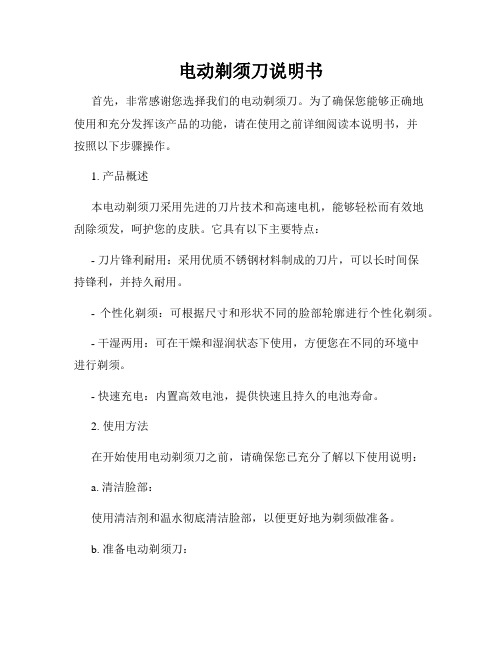 电动剃须刀说明书

首先，非常感谢您选择我们的电动剃须刀。为了确保您能够正确地使用和充分发挥该产品的功能，请在使用之前详细阅读本说明书，并按照以下步骤操作。

1. 产品概述

本电动剃须刀采用先进的刀片技术和高速电机，能够轻松而有效地刮除须发，呵护您的皮肤。它具有以下主要特点：

- 刀片锋利耐用：采用优质不锈钢材料制成的刀片，可以长时间保持锋利，并持久耐用。

- 个性化剃须：可根据尺寸和形状不同的脸部轮廓进行个性化剃须。

- 干湿两用：可在干燥和湿润状态下使用，方便您在不同的环境中进行剃须。

- 快速充电：内置高效电池，提供快速且持久的电池寿命。

2. 使用方法

在开始使用电动剃须刀之前，请确保您已充分了解以下使用说明：

a. 清洁脸部：

使用清洁剂和温水彻底清洁脸部，以便更好地为剃须做准备。

b. 准备电动剃须刀：